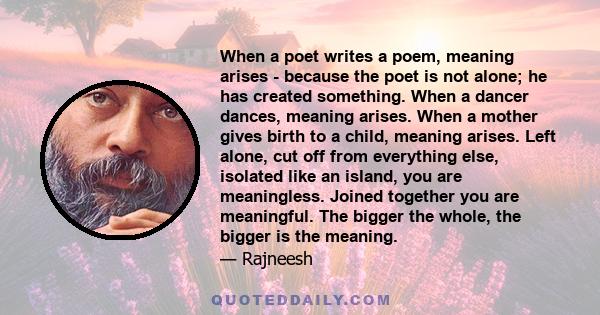 When a poet writes a poem, meaning arises - because the poet is not alone; he has created something. When a dancer dances, meaning arises. When a mother gives birth to a child, meaning arises. Left alone, cut off from everything else, isolated like an island, you are meaningless. Joined together you are meaningful. The bigger the whole, the bigger is the meaning.
— Rajneesh

QUOTEDDAILY.COM